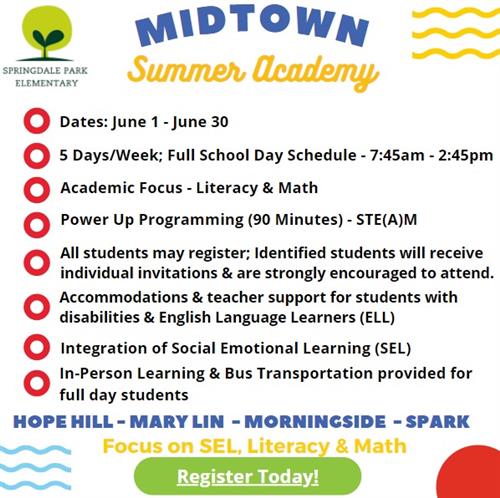 SPRINGDALE PARK ELEMENTARY

MIDTOWN
Summer Academy

Dates: June 1 - June 30

5 Days/Week; Full School Day Schedule - 7:45am - 2:45pm

Academic Focus - Literacy & Math

Power Up Programming (90 Minutes) - STE(A)M

All students may register; Identified students will receive individual invitations & are strongly encouraged to attend.

Accommodations & teacher support for students with disabilities & English Language Learners (ELL)

Integration of Social Emotional Learning (SEL)

In-Person Learning & Bus Transportation provided for full day students

HOPE HILL - MARY LIN - MORNINGSIDE - SPARK

Focus on SEL, Literacy & Math

Register Today!